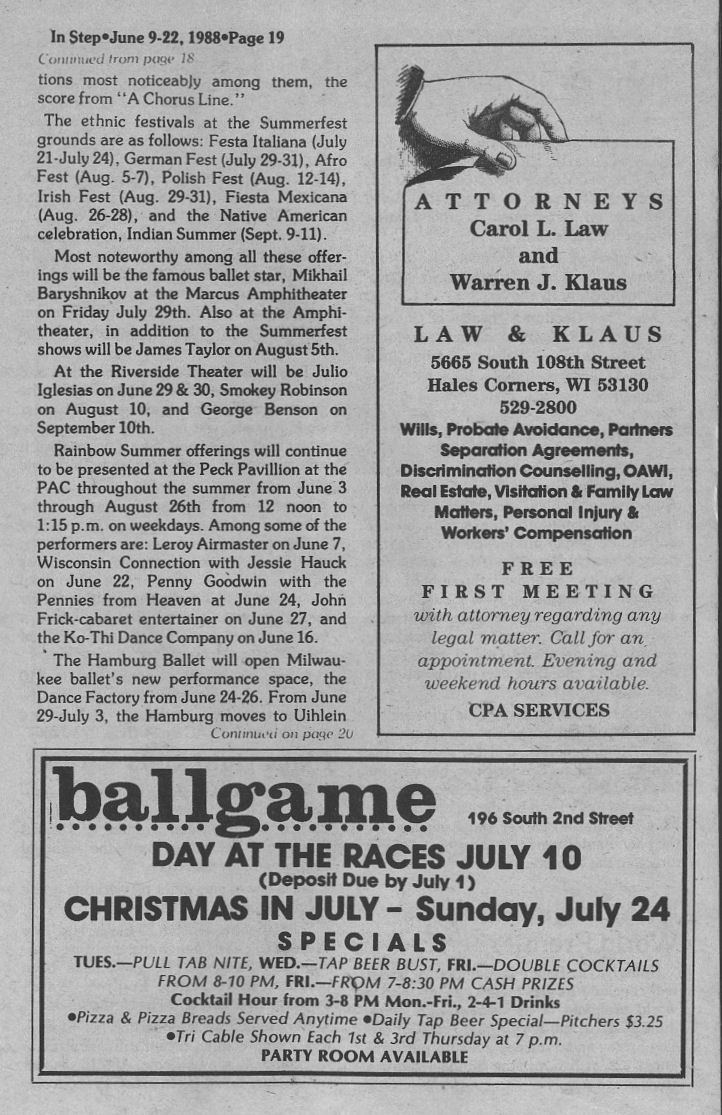 In Step•June 9-22, 1988•Page 19

Continued from page 18

tions most noticeably among them, the score from "A Chorus Line."

The ethnic festivals at the Summerfest grounds are as follows: Festa Italiana (July 21-July 24), German Fest (July 29-31), Afro Fest (Aug. 5-7), Polish Fest (Aug. 12-14), Irish Fest (Aug. 29-31), Fiesta Mexicana (Aug. 26-28), and the Native American celebration, Indian Summer (Sept. 9-11).

Most noteworthy among all these offerings will be the famous ballet star, Mikhail Baryshnikov at the Marcus Amphitheater on Friday July 29th. Also at the Amphitheater, in addition to the Summerfest shows will be James Taylor on August 5th.

At the Riverside Theater will be Julio Iglesias on June 29 & 30, Smokey Robinson on August 10, and George Benson on September 10th.

Rainbow Summer offerings will continue to be presented at the Peck Pavillion at the PAC throughout the summer from June 3 through August 26th from 12 noon to 1:15 p.m. on weekdays. Among some of the performers are: Leroy Airmaster on June 7, Wisconsin Connection with Jessie Hauck on June 22, Penny Goodwin with the Pennies from Heaven at June 24, John Frick-cabaret entertainer on June 27, and the Ko-Thi Dance Company on June 16.

The Hamburg Ballet will open Milwaukee ballet's new performance space, the Dance Factory from June 24-26. From June 29-July 3, the Hamburg moves to Uihlein

Continued on page 20

ATTORNEYS
Carol L. Law
and
Warren J. Klaus

LAW & KLAUS
5665 South 108th Street
Hales Corners, WI 53130
529-2800
Wills, Probate Avoidance, Partners Separation Agreements, Discrimination Counselling, OAWI, Real Estate, Visitation & Family Law Matters, Personal Injury & Workers' Compensation

FREE
FIRST MEETING
with attorney regarding any legal matter. Call for an appointment. Evening and weekend hours available.
CPA SERVICES

ballgame
196 South 2nd Street
DAY AT THE RACES JULY 10
(Deposit Due by July 1)
CHRISTMAS IN JULY - Sunday, July 24
SPECIALS
TUES.—PULL TAB NITE, WED.—TAP BEER BUST, FRI.—DOUBLE COCKTAILS FROM 8-10 PM, FRI.—FROM 7-8:30 PM CASH PRIZES
Cocktail Hour from 3-8 PM Mon.-Fri., 2-4-1 Drinks
•Pizza & Pizza Breads Served Anytime •Daily Tap Beer Special—Pitchers $3.25
•Tri Cable Shown Each 1st & 3rd Thursday at 7 p.m.
PARTY ROOM AVAILABLE